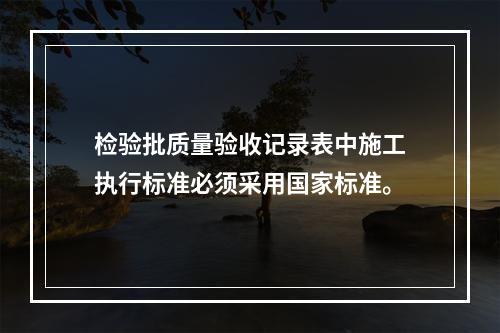 检验批质量验收记录表中施工执行标准必须采用国家标准。